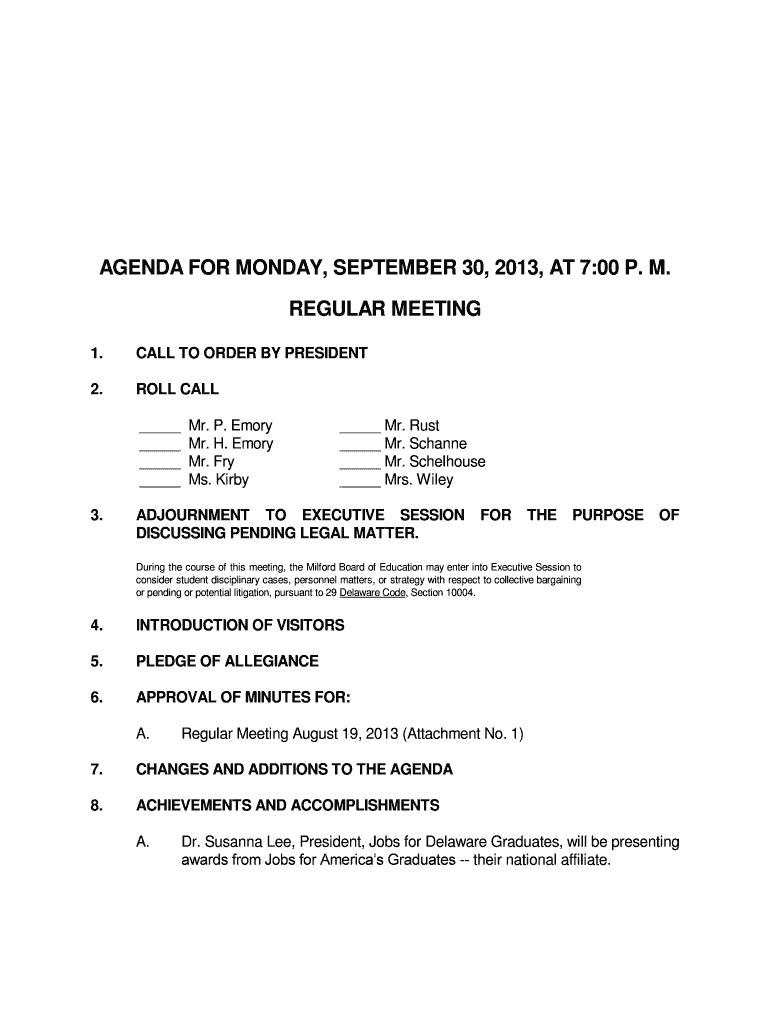 AGENDA FOR MONDAY, SEPTEMBER 30, 2013, AT 7:00 P. M.

REGULAR MEETING

1. CALL TO ORDER BY PRESIDENT

2. ROLL CALL

_____ Mr. P. Emory
_____ Mr. H. Emory
_____ Mr. Fry
_____ Ms. Kirby

_____ Mr. Rust
_____ Mr. Schanne
_____ Mr. Schelhouse
_____ Mrs. Wiley

3. ADJOURNMENT TO EXECUTIVE SESSION FOR THE PURPOSE OF DISCUSSING PENDING LEGAL MATTER.

During the course of this meeting, the Milford Board of Education may enter into Executive Session to consider student disciplinary cases, personnel matters, or strategy with respect to collective bargaining or pending or potential litigation, pursuant to 29 Delaware Code, Section 10004.

4. INTRODUCTION OF VISITORS

5. PLEDGE OF ALLEGIANCE

6. APPROVAL OF MINUTES FOR:

A. Regular Meeting August 19, 2013 (Attachment No. 1)

7. CHANGES AND ADDITIONS TO THE AGENDA

8. ACHIEVEMENTS AND ACCOMPLISHMENTS

A. Dr. Susanna Lee, President, Jobs for Delaware Graduates, will be presenting awards from Jobs for America's Graduates -- their national affiliate.